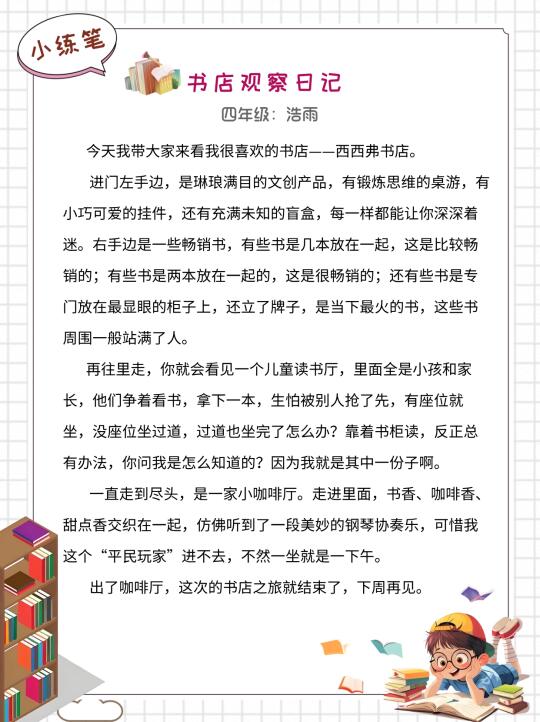 小练笔

书店观察日记

四年级：浩雨

今天我带大家来看我很喜欢的书店——西西弗书店。

进门左手边，是琳琅满目的文创产品，有锻炼思维的桌游，有小巧可爱的挂件，还有充满未知的盲盒，每一样都能让你深深着迷。右手边是一些畅销书，有些书是几本放在一起，这是比较畅销的；有些书是两本放在一起的，这是很畅销的；还有些书是专门放在最显眼的柜子上，还立了牌子，是当下最火的书，这些书周围一般站满了人。

再往里走，你就会看见一个儿童读书厅，里面全是小孩和家长，他们争着看书，拿下一本，生怕被别人抢了先，有座位就坐，没座位坐过道，过道也坐完了怎么办？靠着书柜读，反正总有办法，你问我是怎么知道的？因为我就是其中一份子啊。

一直走到尽头，是一家小咖啡厅。走进里面，书香、咖啡香、甜点香交织在一起，仿佛听到了一段美妙的钢琴协奏乐，可惜我这个“平民玩家”进不去，不然一坐就是一下午。

出了咖啡厅，这次的书店之旅就结束了，下周再见。